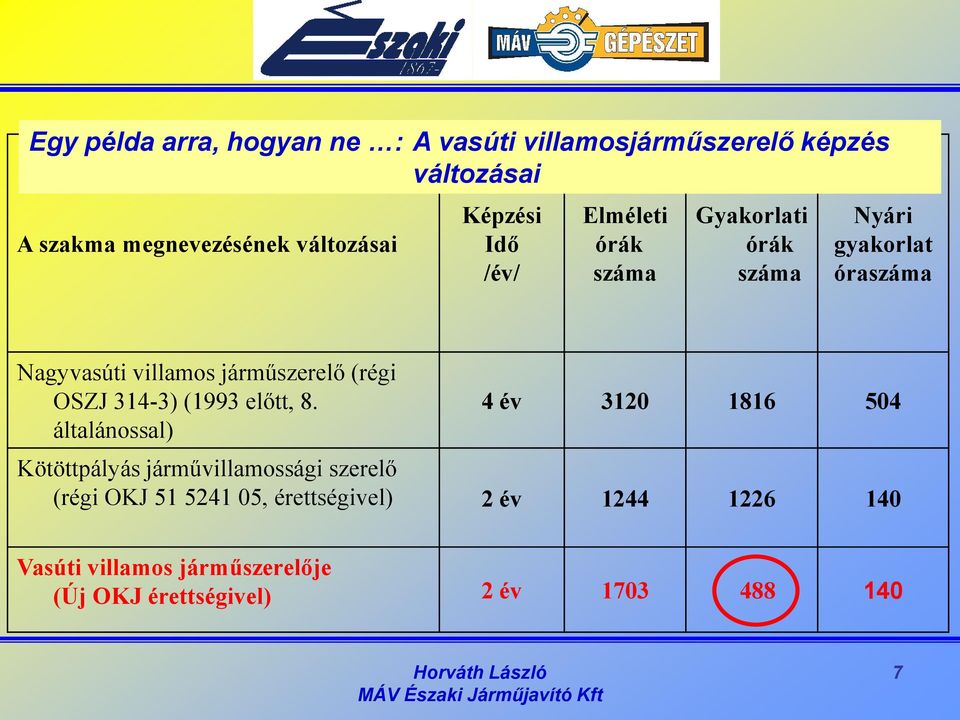 Északi 1867

MÁV GÉPÉSZET

Egy példa arra, hogyan ne …: A vasúti villamosjárműszerelő képzés változásai

| A szakma megnevezésének változásai | Képzési Idő /év/ | Elméleti órák száma | Gyakorlati órák száma | Nyári gyakorlat óraszáma |
|---|---|---|---|---|
| Nagyvasúti villamos járműszerelő (régi OSZJ 314-3) (1993 előtt, 8. általánossal) | 4 év | 3120 | 1816 | 504 |
| Kötöttpályás járművillamossági szerelő (régi OKJ 51 5241 05, érettségivel) | 2 év | 1244 | 1226 | 140 |
| Vasúti villamos járműszerelője (Új OKJ érettségivel) | 2 év | 1703 | 488 | 140 |

Horváth László
MÁV Északi Járműjavító Kft

7